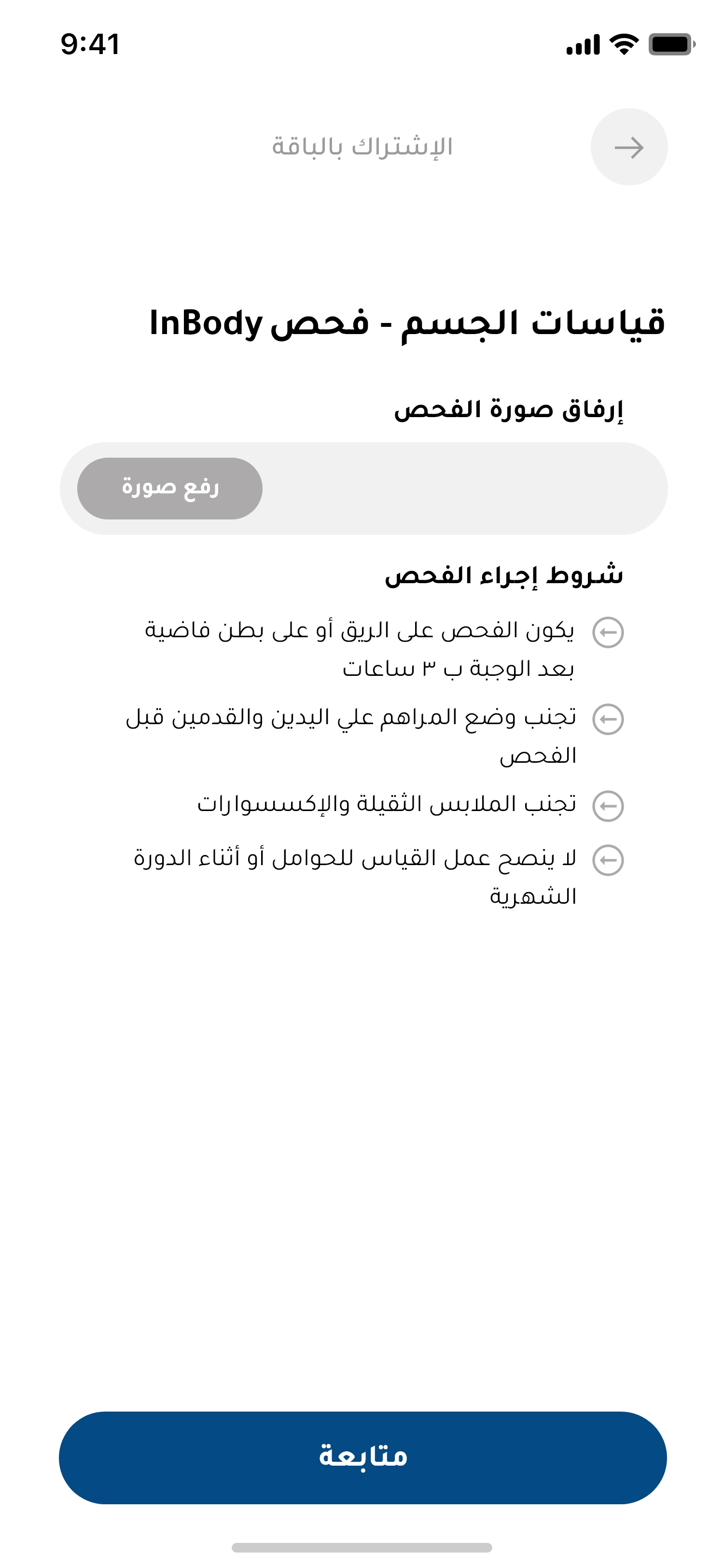 9:41

الإشتراك بالباقة

قياسات الجسم - فحص InBody

إرفاق صورة الفحص

رفع صورة

شروط إجراء الفحص

يكون الفحص على الريق أو على بطن فاضية بعد الوجبة ب ٣ ساعات

تجنب وضع المراهم علي اليدين والقدمين قبل الفحص

تجنب الملابس الثقيلة والإكسسوارات

لا ينصح عمل القياس للحوامل أو أثناء الدورة الشهرية

متابعة